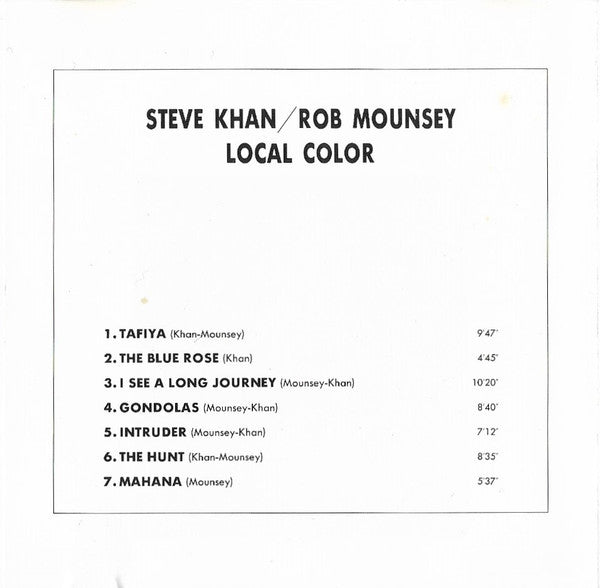 STEVE KHAN/ROB MOUNSEY
LOCAL COLOR

1. TAFIYA (Khan-Mounsey) 9'47"
2. THE BLUE ROSE (Khan) 4'45"
3. I SEE A LONG JOURNEY (Mounsey-Khan) 10'20"
4. GONDOLAS (Mounsey-Khan) 8'40"
5. INTRUDER (Mounsey-Khan) 7'12"
6. THE HUNT (Khan-Mounsey) 8'35"
7. MAHANA (Mounsey) 5'37"